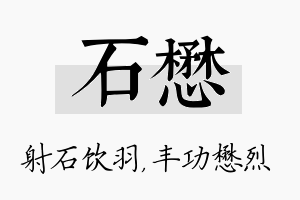 石懋

射石饮羽，丰功懋烈